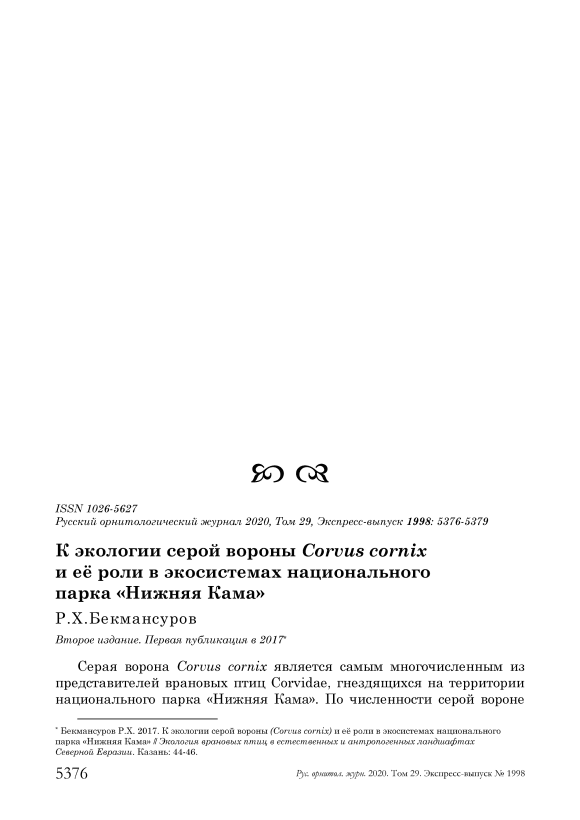 ISSN 1026-5627
Русский орнитологический журнал 2020, Том 29, Экспресс-выпуск 1998: 5376-5379

К экологии серой вороны Corvus cornix и её роли в экосистемах национального парка «Нижняя Кама»

Р.Х.Бекмансуров

Второе издание. Первая публикация в 2017*

Серая ворона Corvus cornix является самым многочисленным из представителей врановых птиц Corvidae, гнездящихся на территории национального парка «Нижняя Кама». По численности серой вороне

* Бекмансуров Р.Х. 2017. К экологии серой вороны (Corvus cornix) и её роли в экосистемах национального парка «Нижняя Кама» // Экология врановых птиц в естественных и антропогенных ландшафтах Северной Евразии. Казань: 44-46.

5376 Рус. орнитол. журн. 2020. Том 29. Экспресс-выпуск № 1998